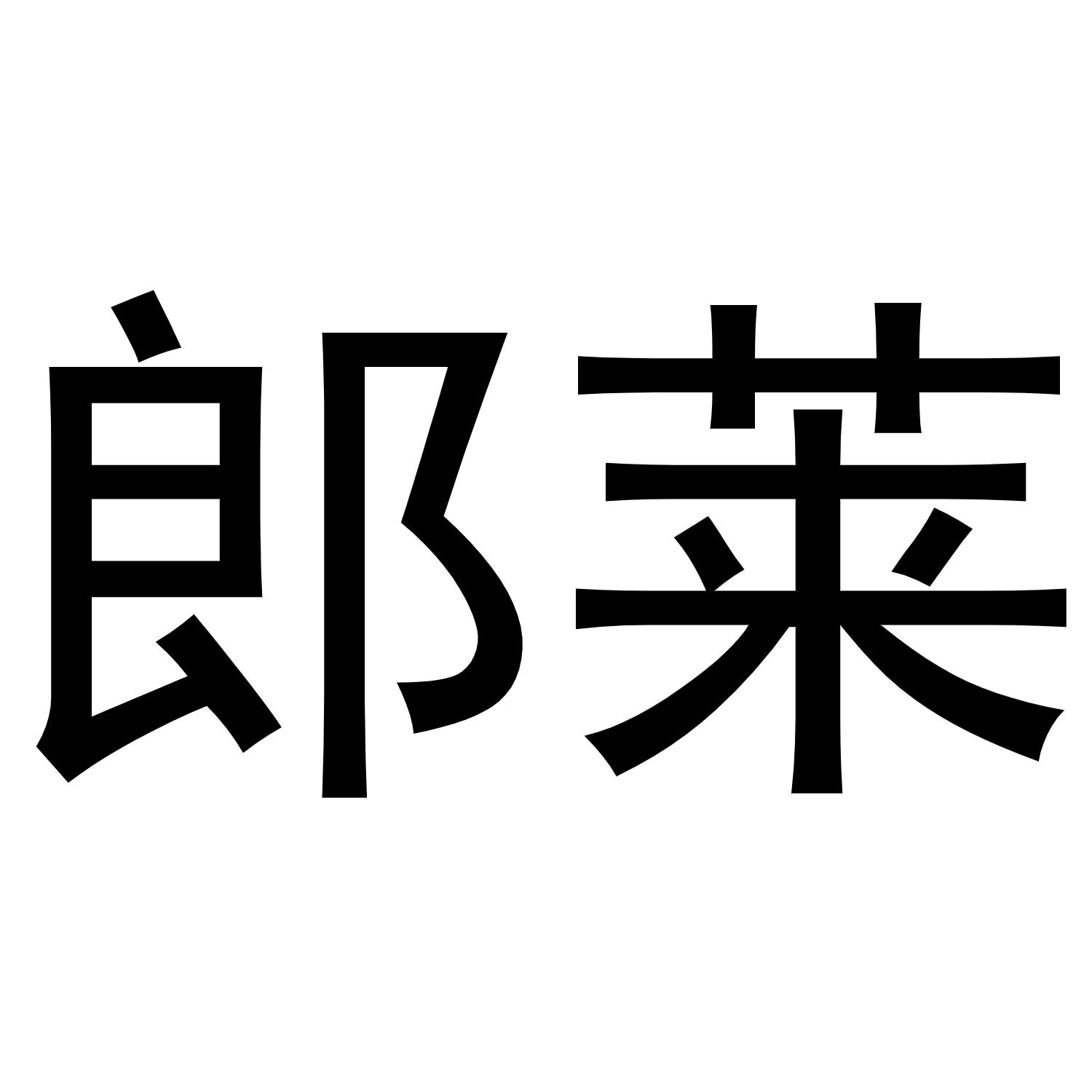 郎莱